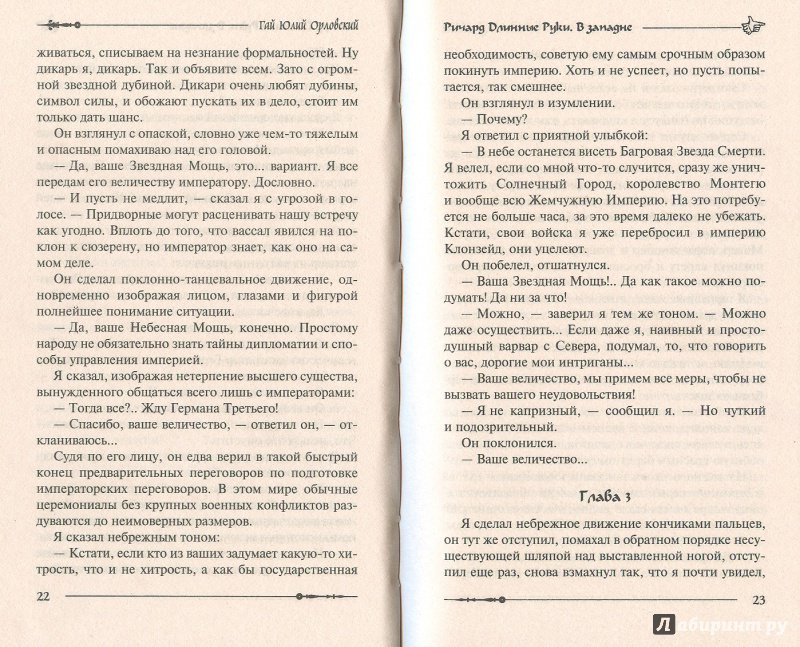 Гай Юлий Орловский

живаться, списываем на незнание формальностей. Ну дикарь я, дикарь. Так и объявите всем. Зато с огромной звездной дубиной. Дикари очень любят дубины, символ силы, и обожают пускать их в дело, стоит им только дать шанс.

Он взглянул с опаской, словно уже чем-то тяжелым и опасным помахиваю над его головой.

— Да, ваше Звездная Мощь, это... вариант. Я все передам его величеству императору. Дословно.

— И пусть не медлит, — сказал я с угрозой в голосе. — Придворные могут расценивать нашу встречу как угодно. Вплоть до того, что вассал явился на поклон к сюзерену, но император знает, как оно на самом деле.

Он сделал поклонно-танцевальное движение, одновременно изображая лицом, глазами и фигурой полнейшее понимание ситуации.

— Да, ваше Небесная Мощь, конечно. Простому народу не обязательно знать тайны дипломатии и способы управления империей.

Я сказал, изображая нетерпение высшего существа, вынужденного общаться всего лишь с императорами:

— Тогда все?.. Жду Германа Третьего!

— Спасибо, ваше величество, — ответил он, — откланиваюсь...

Судя по его лицу, он едва верил в такой быстрый конец предварительных переговоров по подготовке императорских переговоров. В этом мире обычные церемониалы без крупных военных конфликтов раздуваются до неимоверных размеров.

Я сказал небрежным тоном:

— Кстати, если кто из ваших задумает какую-то хитрость, что и не хитрость, а как бы государственная

22

Ричард Длинные Руки. В западне

необходимость, советую ему самым срочным образом покинуть империю. Хоть и не успеет, но пусть попытается, так смешнее.

Он взглянул в изумлении.

— Почему?

Я ответил с приятной улыбкой:

— В небе останется висеть Багровая Звезда Смерти. Я велел, если со мной что-то случится, сразу же уничтожить Солнечный Город, королевство Монтегю и вообще всю Жемчужную Империю. На это потребуется не больше часа, за это время далеко не убежать. Кстати, свои войска я уже перебросил в империю Клонзейд, они уцелеют.

Он побелел, отшатнулся.

— Ваша Звездная Мощь!.. Да как такое можно подумать! Да ни за что!

— Можно, — заверил я тем же тоном. — Можно даже осуществить... Если даже я, наивный и простодушный варвар с Севера, подумал, то, что говорить о вас, дорогие мои интриганы...

— Ваше величество, мы примем все меры, чтобы не вызвать вашего неудовольствия!

— Я не капризный, — сообщил я. — Но чуткий и подозрительный.

Он поклонился.

— Ваше величество...

Глава 3

Я сделал небрежное движение кончиками пальцев, он тут же отступил, помахал в обратном порядке несуществующей шляпой над выставленной ногой, отступил еще раз, снова взмахнул так, что я почти увидел,

23

Лабиринт.ру